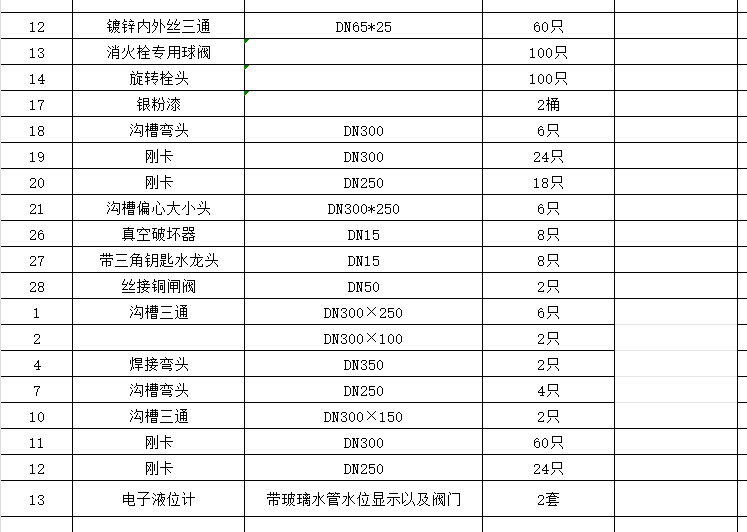 | | | | | |
|---|---|---|---|---|
| 12 | 镀锌内外丝三通 | DN65*25 | 60只 | |
| 13 | 消火栓专用球阀 | | 100只 | |
| 14 | 旋转栓头 | | 100只 | |
| 17 | 银粉漆 | | 2桶 | |
| 18 | 沟槽弯头 | DN300 | 6只 | |
| 19 | 刚卡 | DN300 | 24只 | |
| 20 | 刚卡 | DN250 | 18只 | |
| 21 | 沟槽偏心大小头 | DN300*250 | 6只 | |
| 26 | 真空破坏器 | DN15 | 8只 | |
| 27 | 带三角钥匙水龙头 | DN15 | 8只 | |
| 28 | 丝接铜闸阀 | DN50 | 2只 | |
| 1 | 沟槽三通 | DN300×250 | 6只 | |
| 2 | | DN300×100 | 2只 | |
| 4 | 焊接弯头 | DN350 | 2只 | |
| 7 | 沟槽弯头 | DN250 | 4只 | |
| 10 | 沟槽三通 | DN300×150 | 2只 | |
| 11 | 刚卡 | DN300 | 60只 | |
| 12 | 刚卡 | DN250 | 24只 | |
| 13 | 电子液位计 | 带玻璃水管水位显示以及阀门 | 2套 | |